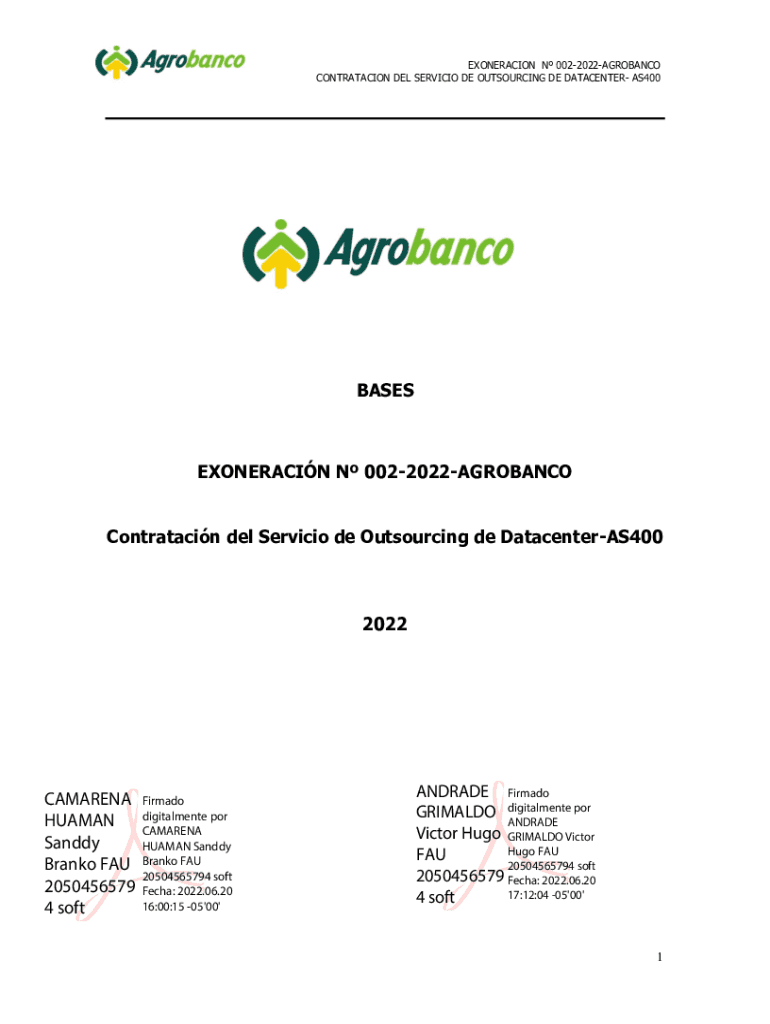 Agrobanco

EXONERACION Nº 002-2022-AGROBANCO
CONTRATACION DEL SERVICIO DE OUTSOURCING DE DATACENTER- AS400

Agrobanco

BASES

EXONERACIÓN Nº 002-2022-AGROBANCO

Contratación del Servicio de Outsourcing de Datacenter-AS400

2022

CAMARENA
HUAMAN
Sanddy
Branko FAU
2050456579
4 soft

Firmado
digitalmente por
CAMARENA
HUAMAN Sanddy
Branko FAU
20504565794 soft
Fecha: 2022.06.20
16:00:15 -05'00'

ANDRADE
GRIMALDO
Victor Hugo
FAU
2050456579
4 soft

Firmado
digitalmente por
ANDRADE
GRIMALDO Victor
Hugo FAU
20504565794 soft
Fecha: 2022.06.20
17:12:04 -05'00'

1